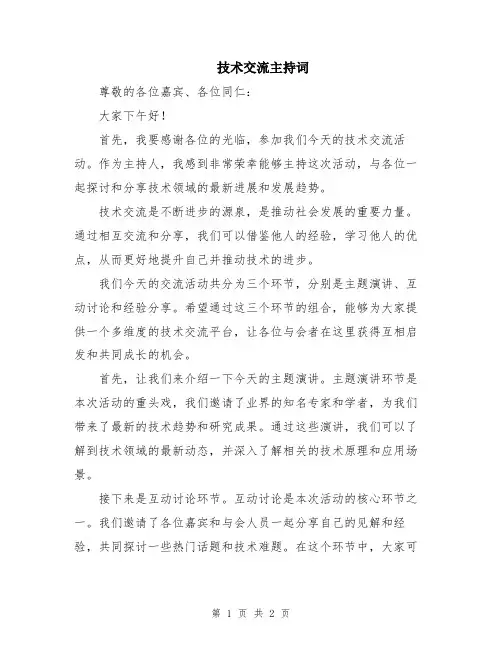 技术交流主持词

尊敬的各位嘉宾、各位同仁：

大家下午好！

首先，我要感谢各位的光临，参加我们今天的技术交流活动。作为主持人，我感到非常荣幸能够主持这次活动，与各位一起探讨和分享技术领域的最新进展和发展趋势。

技术交流是不断进步的源泉，是推动社会发展的重要力量。通过相互交流和分享，我们可以借鉴他人的经验，学习他人的优点，从而更好地提升自己并推动技术的进步。

我们今天的交流活动共分为三个环节，分别是主题演讲、互动讨论和经验分享。希望通过这三个环节的组合，能够为大家提供一个多维度的技术交流平台，让各位与会者在这里获得互相启发和共同成长的机会。

首先，让我们来介绍一下今天的主题演讲。主题演讲环节是本次活动的重头戏，我们邀请了业界的知名专家和学者，为我们带来了最新的技术趋势和研究成果。通过这些演讲，我们可以了解到技术领域的最新动态，并深入了解相关的技术原理和应用场景。

接下来是互动讨论环节。互动讨论是本次活动的核心环节之一。我们邀请了各位嘉宾和与会人员一起分享自己的见解和经验，共同探讨一些热门话题和技术难题。在这个环节中，大家可

第 1 页 共 2 页